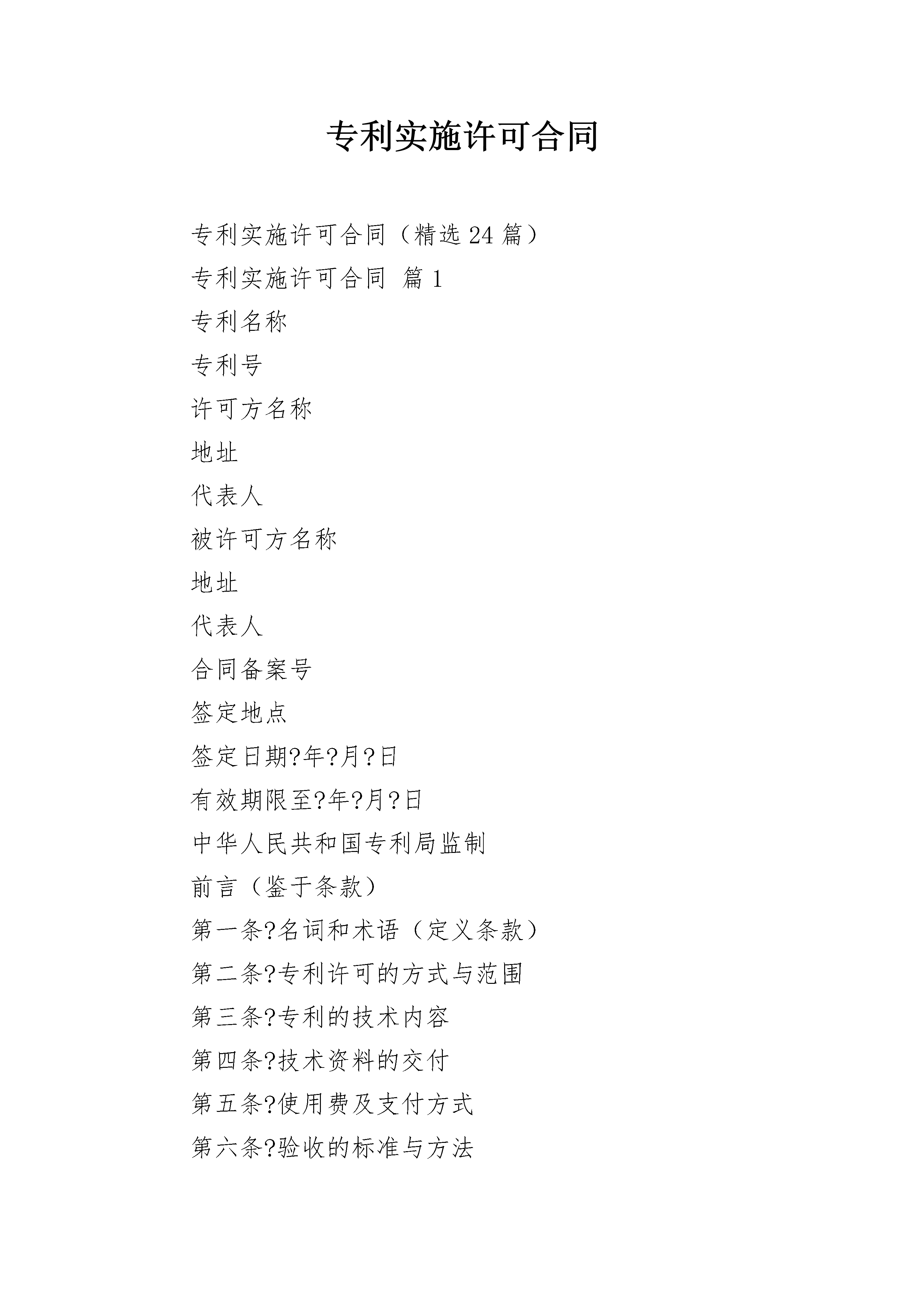 专利实施许可合同

专利实施许可合同（精选24篇）

专利实施许可合同 篇1

专利名称

专利号

许可方名称

地址

代表人

被许可方名称

地址

代表人

合同备案号

签定地点

签定日期?年?月?日

有效期限至?年?月?日

中华人民共和国专利局监制

前言（鉴于条款）

第一条?名词和术语（定义条款）

第二条?专利许可的方式与范围

第三条?专利的技术内容

第四条?技术资料的交付

第五条?使用费及支付方式

第六条?验收的标准与方法